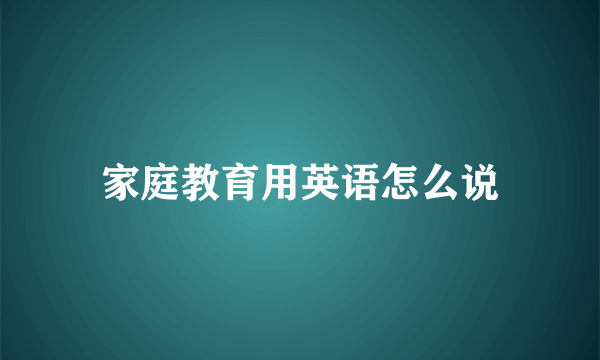 家庭教育用英语怎么说